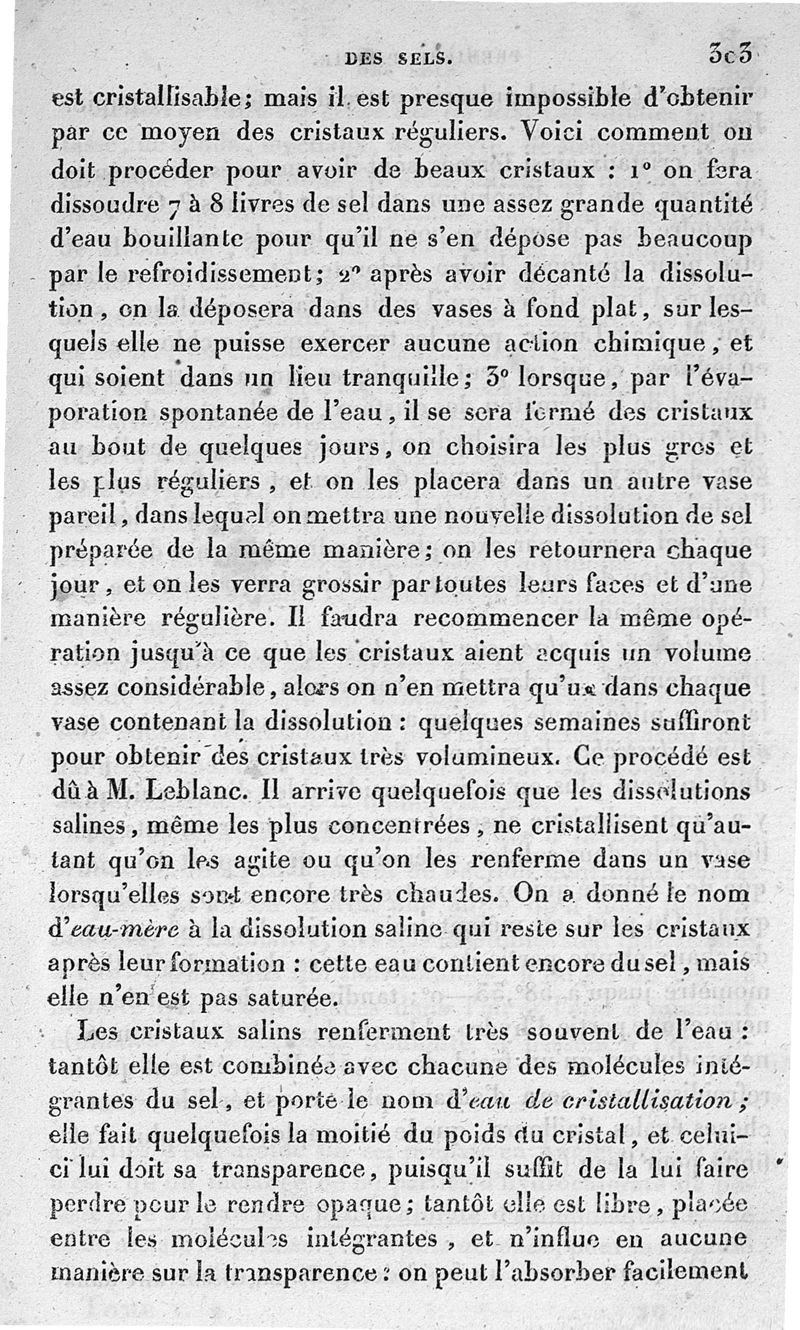 DES SELS. 303

est cristallisable; mais il est presque impossible d'obtenir par ce moyen des cristaux réguliers. Voici comment on doit procéder pour avoir de beaux cristaux : 1° on fera dissoudre 7 à 8 livres de sel dans une assez grande quantité d'eau bouillante pour qu'il ne s'en dépose pas beaucoup par le refroidissement; 2° après avoir décanté la dissolution, on la déposera dans des vases à fond plat, sur lesquels elle ne puisse exercer aucune action chimique, et qui soient dans un lieu tranquille; 3° lorsque, par l'évaporation spontanée de l'eau, il se sera formé des cristaux au bout de quelques jours, on choisira les plus gros et les plus réguliers, et on les placera dans un autre vase pareil, dans lequel on mettra une nouvelle dissolution de sel préparée de la même manière; on les retournera chaque jour, et on les verra grossir par toutes leurs faces et d'une manière régulière. Il faudra recommencer la même opération jusqu'à ce que les cristaux aient acquis un volume assez considérable, alors on n'en mettra qu'un dans chaque vase contenant la dissolution : quelques semaines suffiront pour obtenir des cristaux très volumineux. Ce procédé est dû à M. Leblanc. Il arrive quelquefois que les dissolutions salines, même les plus concentrées, ne cristallisent qu'autant qu'on les agite ou qu'on les renferme dans un vase lorsqu'elles sont encore très chaudes. On a donné le nom d'eau-mère à la dissolution saline qui reste sur les cristaux après leur formation : cette eau contient encore du sel, mais elle n'en est pas saturée.

Les cristaux salins renferment très souvent de l'eau : tantôt elle est combinée avec chacune des molécules intégrantes du sel, et porte le nom d'eau de cristallisation; elle fait quelquefois la moitié du poids du cristal, et celui-ci lui doit sa transparence, puisqu'il suffit de la lui faire perdre pour le rendre opaque; tantôt elle est libre, placée entre les molécules intégrantes, et n'influe en aucune manière sur la transparence : on peut l'absorber facilement